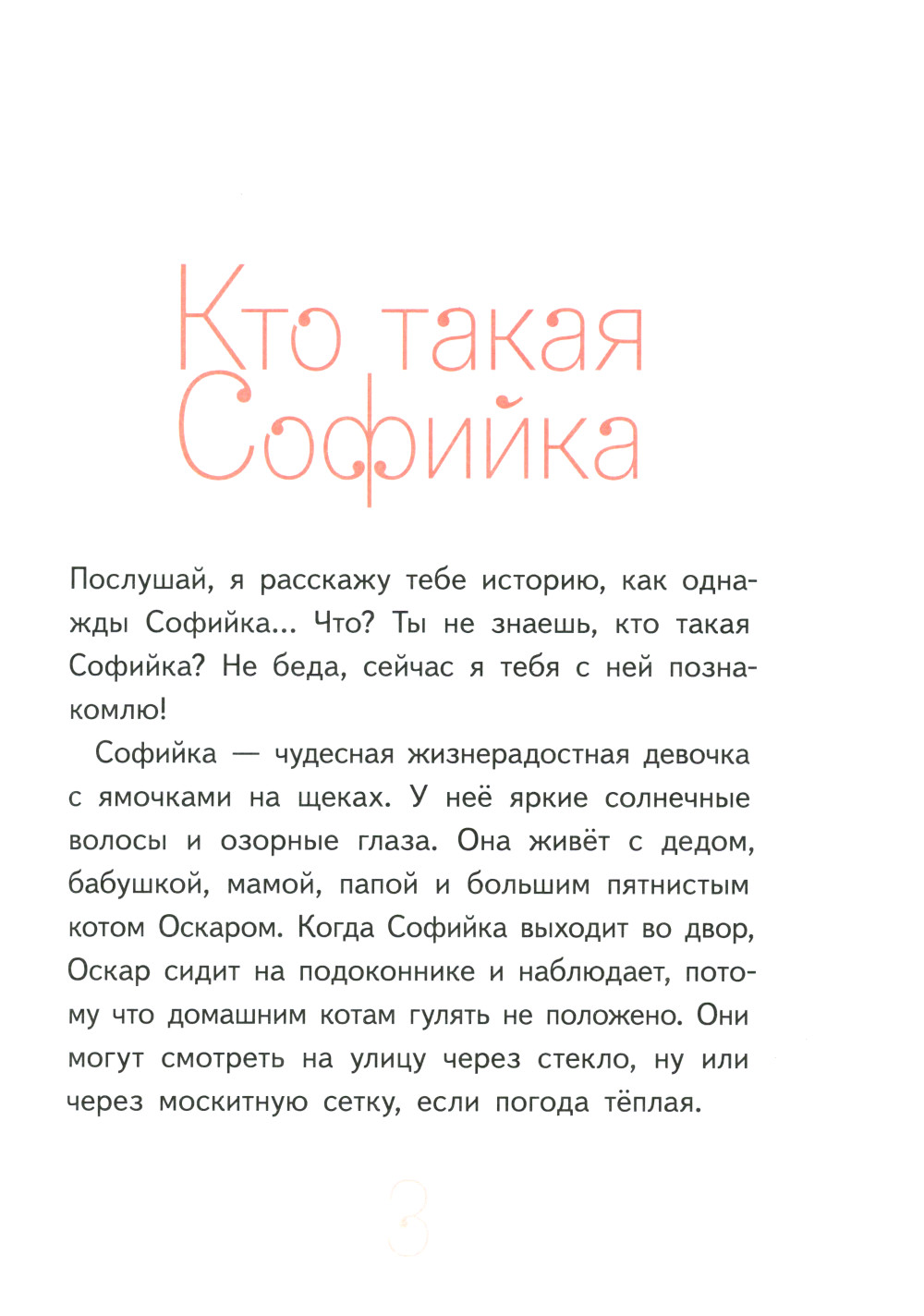 Кто такая Софийка

Послушай, я расскажу тебе историю, как однажды Софийка... Что? Ты не знаешь, кто такая Софийка? Не беда, сейчас я тебя с ней познакомлю!

Софийка — чудесная жизнерадостная девочка с ямочками на щеках. У неё яркие солнечные волосы и озорные глаза. Она живёт с дедом, бабушкой, мамой, папой и большим пятнистым котом Оскаром. Когда Софийка выходит во двор, Оскар сидит на подоконнике и наблюдает, потому что домашним котам гулять не положено. Они могут смотреть на улицу через стекло, ну или через москитную сетку, если погода тёплая.

3